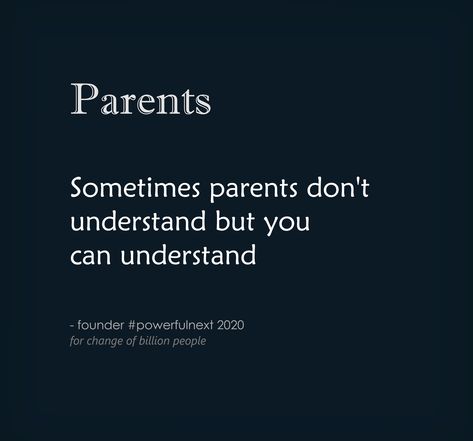 Parents

Sometimes parents don't understand but you can understand

- founder #powerfulnext 2020
for change of billion people